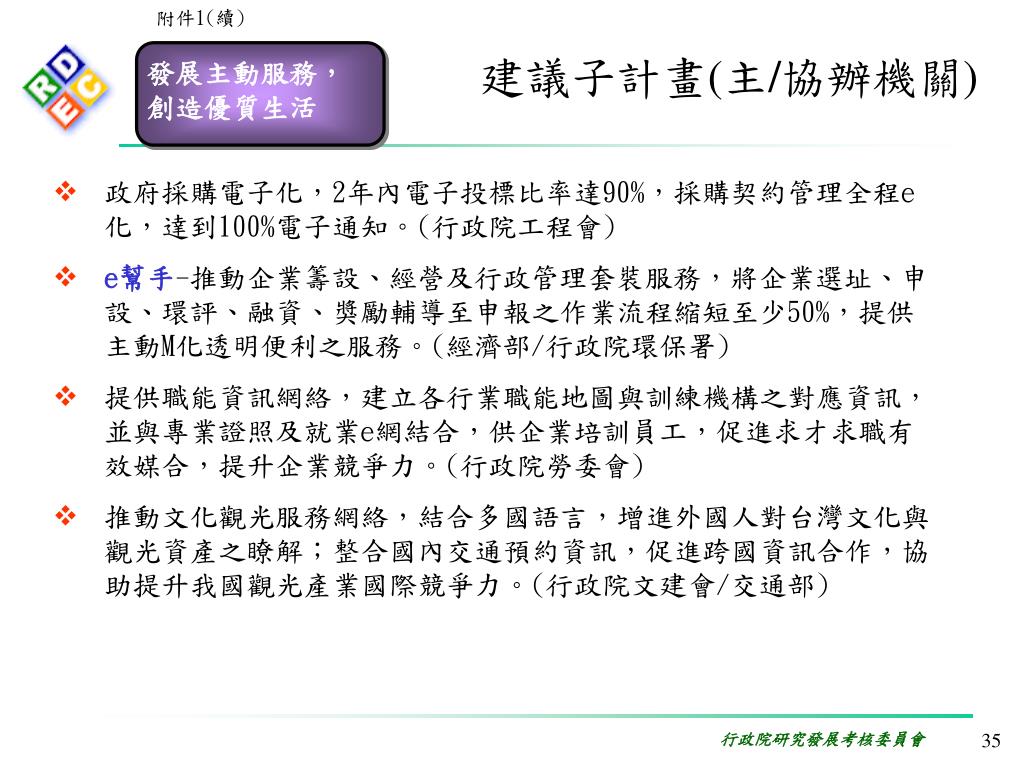 附件1(續)

RDEC

發展主動服務，創造優質生活

建議子計畫(主/協辦機關)

❖ 政府採購電子化，2年內電子投標比率達90%，採購契約管理全程e化，達到100%電子通知。(行政院工程會)

❖ e幫手-推動企業籌設、經營及行政管理套裝服務，將企業選址、申設、環評、融資、獎勵輔導至申報之作業流程縮短至少50%，提供主動M化透明便利之服務。(經濟部/行政院環保署)

❖ 提供職能資訊網絡，建立各行業職能地圖與訓練機構之對應資訊，並與專業證照及就業e網結合，供企業培訓員工，促進求才求職有效媒合，提升企業競爭力。(行政院勞委會)

❖ 推動文化觀光服務網絡，結合多國語言，增進外國人對台灣文化與觀光資產之瞭解；整合國內交通預約資訊，促進跨國資訊合作，協助提升我國觀光產業國際競爭力。(行政院文建會/交通部)

行政院研究發展考核委員會

35